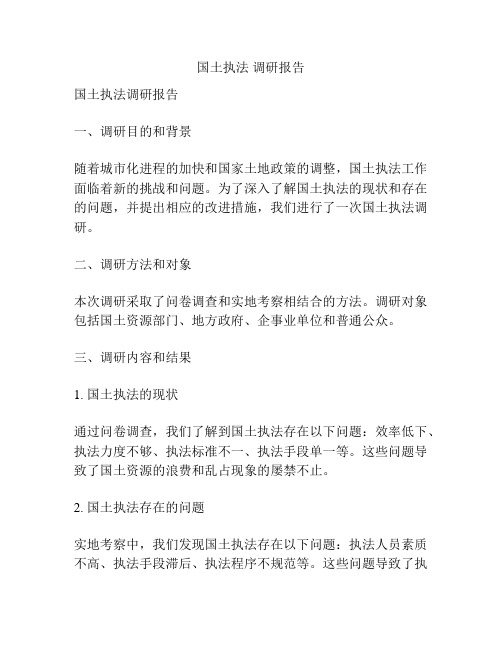 国土执法 调研报告

国土执法调研报告

一、调研目的和背景

随着城市化进程的加快和国家土地政策的调整，国土执法工作面临着新的挑战和问题。为了深入了解国土执法的现状和存在的问题，并提出相应的改进措施，我们进行了一次国土执法调研。

二、调研方法和对象

本次调研采取了问卷调查和实地考察相结合的方法。调研对象包括国土资源部门、地方政府、企事业单位和普通公众。

三、调研内容和结果

1. 国土执法的现状

通过问卷调查，我们了解到国土执法存在以下问题：效率低下、执法力度不够、执法标准不一、执法手段单一等。这些问题导致了国土资源的浪费和乱占现象的屡禁不止。

2. 国土执法存在的问题

实地考察中，我们发现国土执法存在以下问题：执法人员素质不高、执法手段滞后、执法程序不规范等。这些问题导致了执